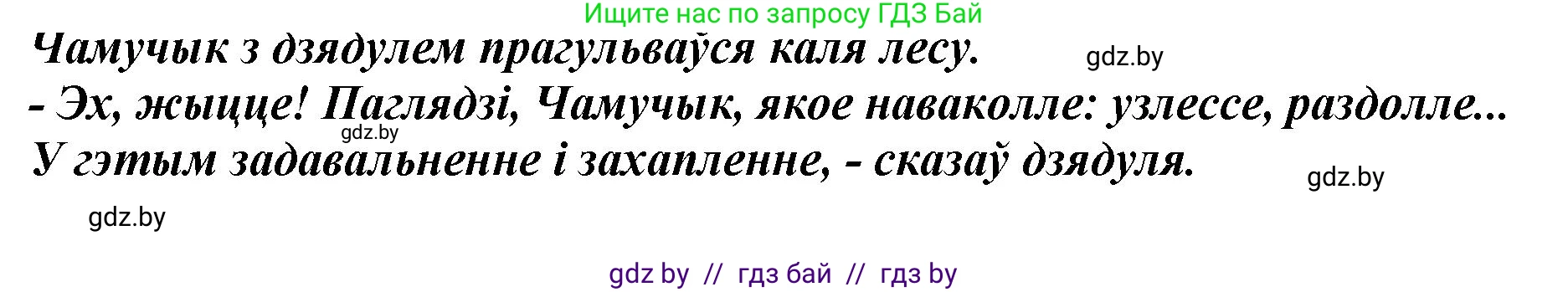 Ищите нас по запросу ГДЗ Бай

Чамучык з дзядулем прагульваўся каля лесу.
gdz.by
- Эх, жыцце! Паглядзі, Чамучык, якое наваколле: узлессе, раздолле...
gdz.by
У гэтым задавальненне і захапленне, - сказаў дзядуля.
gdz.by

gdz.by

gdz by // гдз бай // гдз by